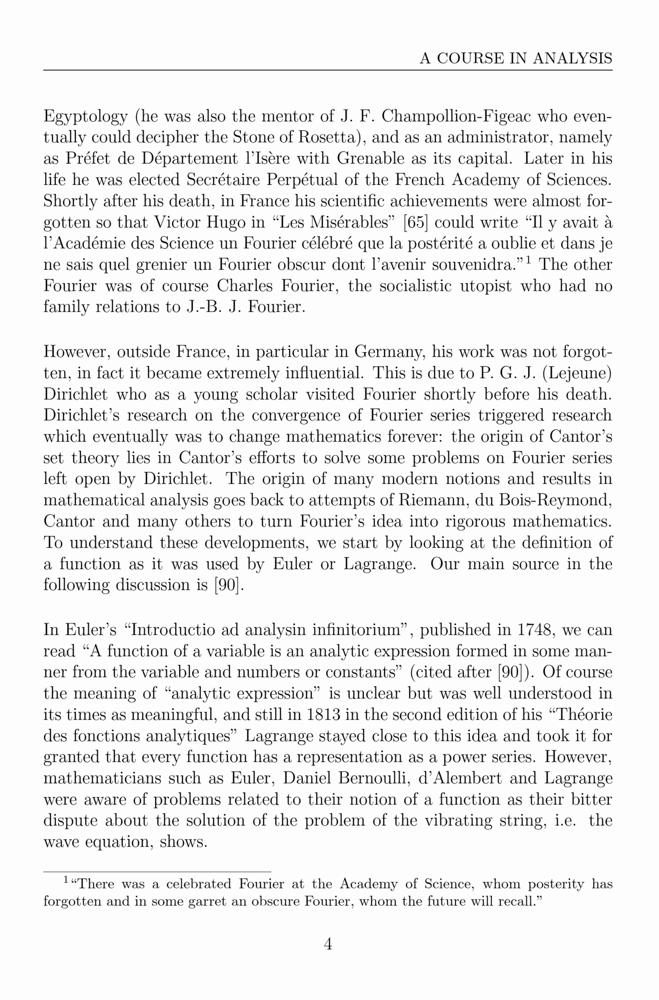 A COURSE IN ANALYSIS

Egyptology (he was also the mentor of J. F. Champollion-Figeac who eventually could decipher the Stone of Rosetta), and as an administrator, namely as Préfet de Département l'Isère with Grenable as its capital. Later in his life he was elected Secrétaire Perpétual of the French Academy of Sciences. Shortly after his death, in France his scientific achievements were almost forgotten so that Victor Hugo in "Les Misérables" [65] could write "Il y avait à l'Académie des Science un Fourier célébré que la postérité a oublie et dans je ne sais quel grenier un Fourier obscur dont l'avenir souvenidra."$^1$ The other Fourier was of course Charles Fourier, the socialistic utopist who had no family relations to J.-B. J. Fourier.

However, outside France, in particular in Germany, his work was not forgotten, in fact it became extremely influential. This is due to P. G. J. (Lejeune) Dirichlet who as a young scholar visited Fourier shortly before his death. Dirichlet's research on the convergence of Fourier series triggered research which eventually was to change mathematics forever: the origin of Cantor's set theory lies in Cantor's efforts to solve some problems on Fourier series left open by Dirichlet. The origin of many modern notions and results in mathematical analysis goes back to attempts of Riemann, du Bois-Reymond, Cantor and many others to turn Fourier's idea into rigorous mathematics. To understand these developments, we start by looking at the definition of a function as it was used by Euler or Lagrange. Our main source in the following discussion is [90].

In Euler's "Introductio ad analysin infinitorium", published in 1748, we can read "A function of a variable is an analytic expression formed in some manner from the variable and numbers or constants" (cited after [90]). Of course the meaning of "analytic expression" is unclear but was well understood in its times as meaningful, and still in 1813 in the second edition of his "Théorie des fonctions analytiques" Lagrange stayed close to this idea and took it for granted that every function has a representation as a power series. However, mathematicians such as Euler, Daniel Bernoulli, d'Alembert and Lagrange were aware of problems related to their notion of a function as their bitter dispute about the solution of the problem of the vibrating string, i.e. the wave equation, shows.

$^1$"There was a celebrated Fourier at the Academy of Science, whom posterity has forgotten and in some garret an obscure Fourier, whom the future will recall."

4